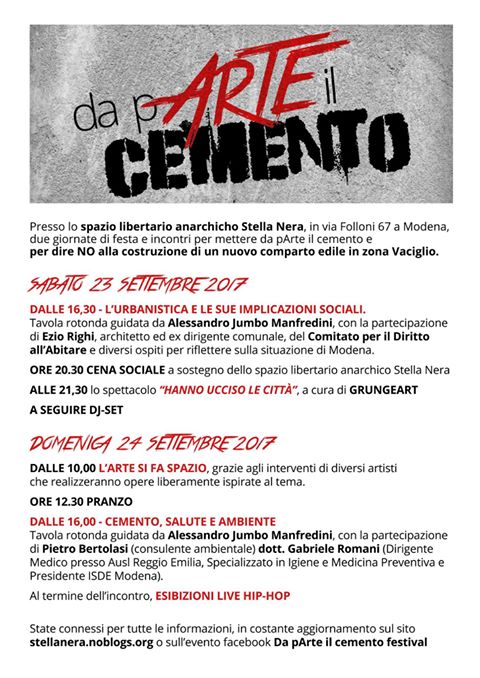 da pARTE il CEMENTO

Presso lo spazio libertario anarchicho Stella Nera, in via Folloni 67 a Modena, due giornate di festa e incontri per mettere da pArte il cemento e per dire NO alla costruzione di un nuovo comparto edile in zona Vaciglio.

SABATO 23 SETTEMBRE 2017

DALLE 16,30 - L'URBANISTICA E LE SUE IMPLICAZIONI SOCIALI.
Tavola rotonda guidata da Alessandro Jumbo Manfredini, con la partecipazione di Ezio Righi, architetto ed ex dirigente comunale, del Comitato per il Diritto all'Abitare e diversi ospiti per riflettere sulla situazione di Modena.

ORE 20.30 CENA SOCIALE a sostegno dello spazio libertario anarchico Stella Nera

ALLE 21,30 lo spettacolo "HANNO UCCISO LE CITTÀ", a cura di GRUNGEART

A SEGUIRE DJ-SET

DOMENICA 24 SETTEMBRE 2017

DALLE 10,00 L'ARTE SI FA SPAZIO, grazie agli interventi di diversi artisti che realizzeranno opere liberamente ispirate al tema.

ORE 12.30 PRANZO

DALLE 16,00 - CEMENTO, SALUTE E AMBIENTE
Tavola rotonda guidata da Alessandro Jumbo Manfredini, con la partecipazione di Pietro Bertolasi (consulente ambientale) dott. Gabriele Romani (Dirigente Medico presso Ausl Reggio Emilia, Specializzato in Igiene e Medicina Preventiva e Presidente ISDE Modena).

Al termine dell'incontro, ESIBIZIONI LIVE HIP-HOP

State connessi per tutte le informazioni, in costante aggiornamento sul sito stellanera.noblogs.org o sull'evento facebook Da pArte il cemento festival